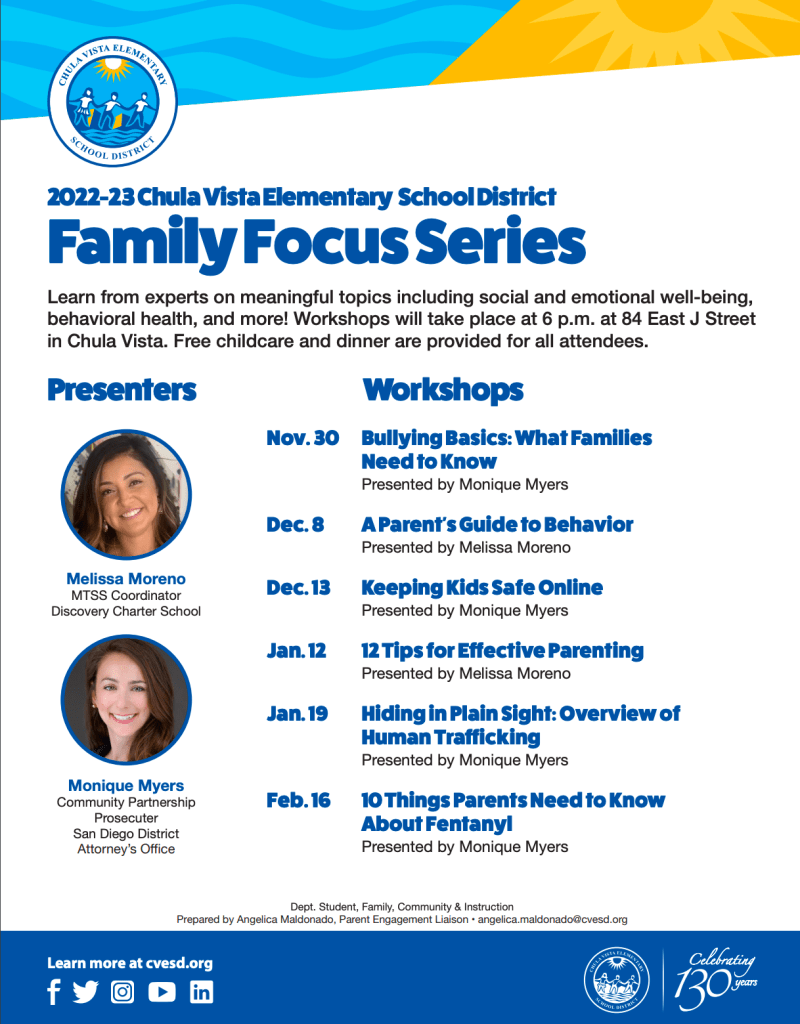 CHULA VISTA ELEMENTARY SCHOOL DISTRICT

2022-23 Chula Vista Elementary School District
Family Focus Series

Learn from experts on meaningful topics including social and emotional well-being, behavioral health, and more! Workshops will take place at 6 p.m. at 84 East J Street in Chula Vista. Free childcare and dinner are provided for all attendees.

Presenters

Melissa Moreno
MTSS Coordinator
Discovery Charter School

Monique Myers
Community Partnership Prosecuter
San Diego District Attorney's Office

Workshops

Nov. 30 Bullying Basics: What Families Need to Know
Presented by Monique Myers

Dec. 8 A Parent's Guide to Behavior
Presented by Melissa Moreno

Dec. 13 Keeping Kids Safe Online
Presented by Monique Myers

Jan. 12 12 Tips for Effective Parenting
Presented by Melissa Moreno

Jan. 19 Hiding in Plain Sight: Overview of Human Trafficking
Presented by Monique Myers

Feb. 16 10 Things Parents Need to Know About Fentanyl
Presented by Monique Myers

Dept. Student, Family, Community & Instruction
Prepared by Angelica Maldonado, Parent Engagement Liaison • angelica.maldonado@cvesd.org

Learn more at cvesd.org

CHULA VISTA ELEMENTARY SCHOOL DISTRICT

Celebrating 130 years